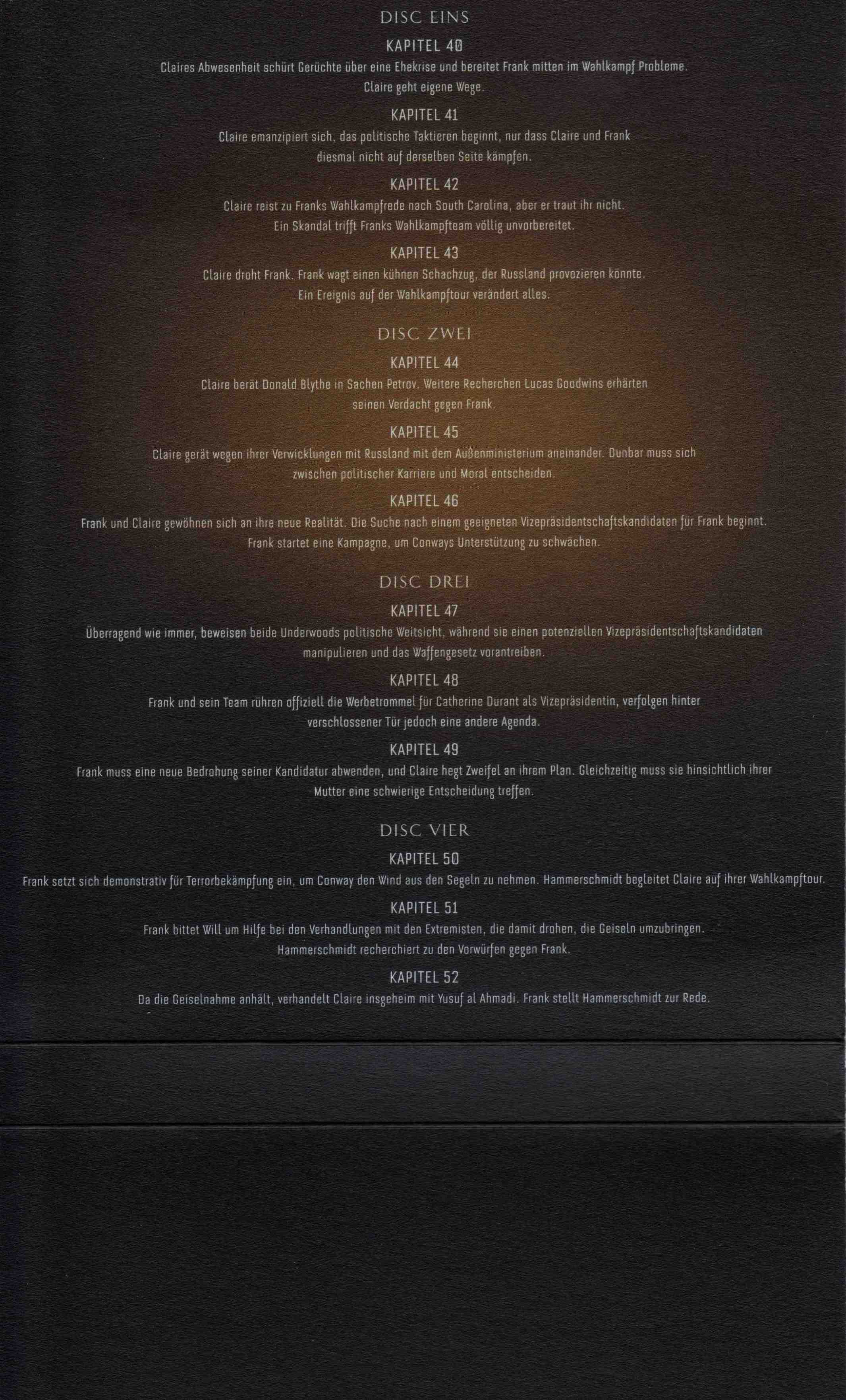 DISC EINS

KAPITEL 40

Claires Abwesenheit schürt Gerüchte über eine Ehekrise und bereitet Frank mitten im Wahlkampf Probleme. Claire geht eigene Wege.

KAPITEL 41

Claire emanzipiert sich, das politische Taktieren beginnt, nur dass Claire und Frank diesmal nicht auf derselben Seite kämpfen.

KAPITEL 42

Claire reist zu Franks Wahlkampfrede nach South Carolina, aber er traut ihr nicht. Ein Skandal trifft Franks Wahlkampfteam völlig unvorbereitet.

KAPITEL 43

Claire droht Frank. Frank wagt einen kühnen Schachzug, der Russland provozieren könnte. Ein Ereignis auf der Wahlkampftour verändert alles.

DISC ZWEI

KAPITEL 44

Claire berät Donald Blythe in Sachen Petrov. Weitere Recherchen Lucas Goodwins erhärten seinen Verdacht gegen Frank.

KAPITEL 45

Claire gerät wegen ihrer Verwicklungen mit Russland mit dem Außenministerium aneinander. Dunbar muss sich zwischen politischer Karriere und Moral entscheiden.

KAPITEL 46

Frank und Claire gewöhnen sich an ihre neue Realität. Die Suche nach einem geeigneten Vizepräsidentschaftskandidaten für Frank beginnt. Frank startet eine Kampagne, um Conways Unterstützung zu schwächen.

DISC DREI

KAPITEL 47

Überragend wie immer, beweisen beide Underwoods politische Weitsicht, während sie einen potenziellen Vizepräsidentschaftskandidaten manipulieren und das Waffengesetz vorantreiben.

KAPITEL 48

Frank und sein Team rühren offiziell die Werbetrommel für Catherine Durant als Vizepräsidentin, verfolgen hinter verschlossener Tür jedoch eine andere Agenda.

KAPITEL 49

Frank muss eine neue Bedrohung seiner Kandidatur abwenden, und Claire hegt Zweifel an ihrem Plan. Gleichzeitig muss sie hinsichtlich ihrer Mutter eine schwierige Entscheidung treffen.

DISC VIER

KAPITEL 50

Frank setzt sich demonstrativ für Terrorbekämpfung ein, um Conway den Wind aus den Segeln zu nehmen. Hammerschmidt begleitet Claire auf ihrer Wahlkampftour.

KAPITEL 51

Frank bittet Will um Hilfe bei den Verhandlungen mit den Extremisten, die damit drohen, die Geiseln umzubringen. Hammerschmidt recherchiert zu den Vorwürfen gegen Frank.

KAPITEL 52

Da die Geiselnahme anhält, verhandelt Claire insgeheim mit Yusuf al Ahmadi. Frank stellt Hammerschmidt zur Rede.